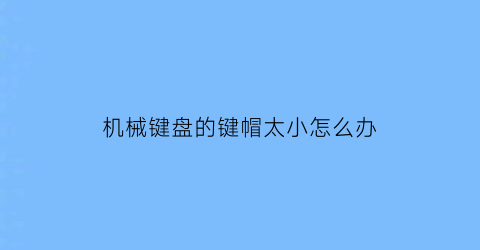 机械键盘的键帽太小怎么办